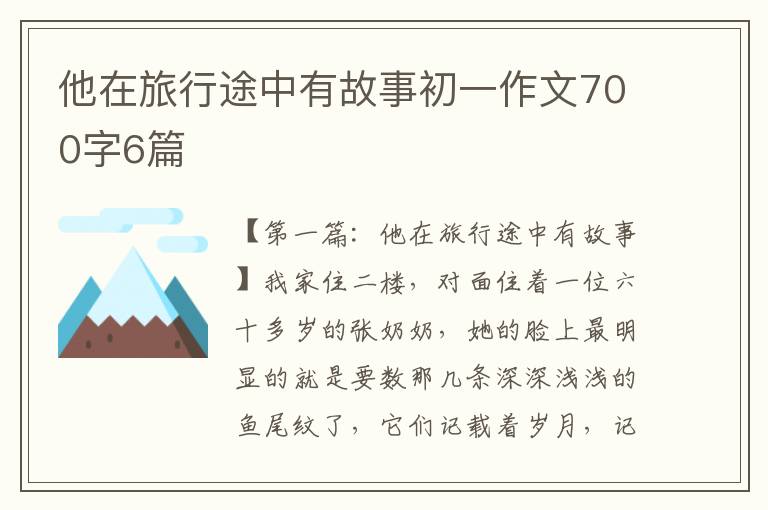 他在旅行途中有故事初一作文700字6篇

【第一篇：他在旅行途中有故事】我家住二楼，对面住着一位六十多岁的张奶奶，她的脸上最明显的就是要数那几条深深浅浅的鱼尾纹了，它们记载着岁月，记